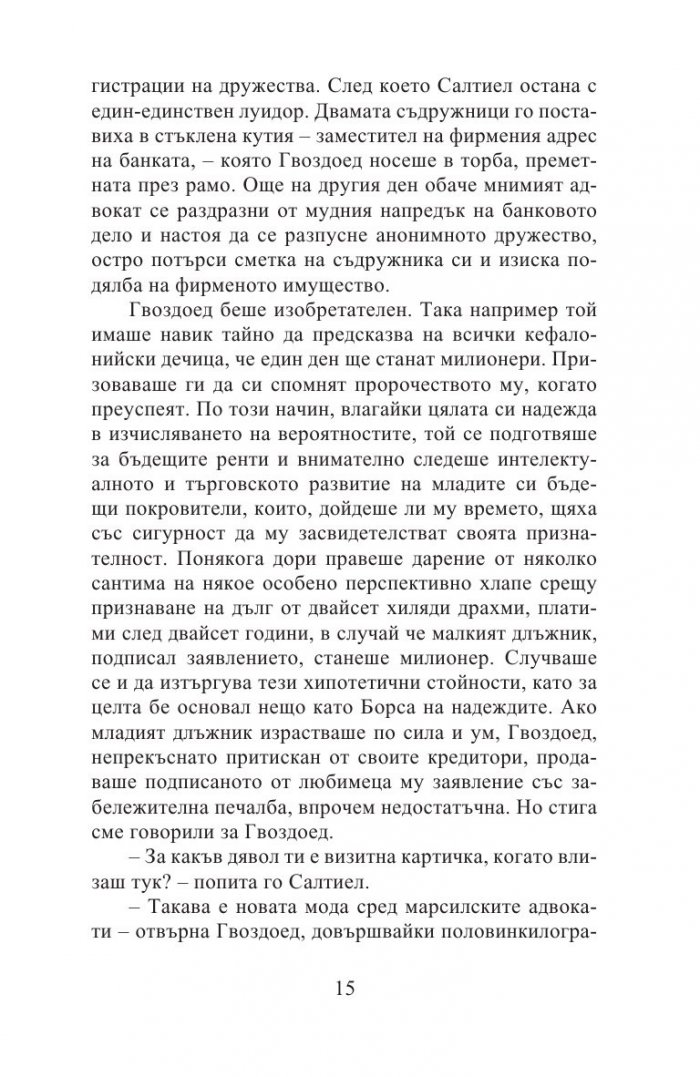 гистрации на дружества. След което Салтиел остана с един-единствен луидор. Двамата съдружници го поставиха в стъклена кутия – заместител на фирмения адрес на банката, – която Гвоздоед носеше в торба, преметната през рамо. Още на другия ден обаче мнимият адвокат се раздразни от мудния напредък на банковото дело и настоя да се разпусне анонимното дружество, остро потърси сметка на съдружника си и изиска подялба на фирменото имущество.

Гвоздоед беше изобретателен. Така например той имаше навик тайно да предсказва на всички кефалонийски дечица, че един ден ще станат милионери. Призоваваше ги да си спомнят пророчеството му, когато преуспеят. По този начин, влагайки цялата си надежда в изчисляването на вероятностите, той се подготвяше за бъдещите ренти и внимателно следеше интелектуалното и търговското развитие на младите си бъдещи покровители, които, дойдеше ли му времето, щяха със сигурност да му засвидетелстват своята признателност. Понякога дори правеше дарение от няколко сантима на някое особено перспективно хлапе срещу признаване на дълг от двайсет хиляди драхми, платими след двайсет години, в случай че малкият длъжник, подписал заявлението, станеше милионер. Случваше се и да изтъргува тези хипотетични стойности, като за целта бе основал нещо като Борса на надеждите. Ако младият длъжник израстваше по сила и ум, Гвоздоед, непрекъснато притискан от своите кредитори, продаваше подписаното от любимеца му заявление със забележителна печалба, впрочем недостатъчна. Но стига сме говорили за Гвоздоед.

– За какъв дявол ти е визитна картичка, когато влизаш тук? – попита го Салтиел.

– Такава е новата мода сред марсилските адвокати – отвърна Гвоздоед, довършвайки половинкилогра-

15